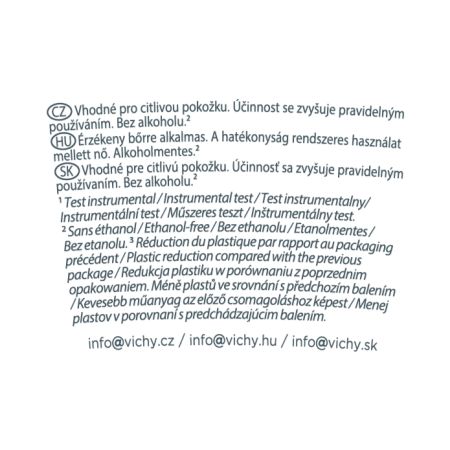 CZ Vhodné pro citlivou pokožku. Účinnost se zvyšuje pravidelným používáním. Bez alkoholu.²
HU Érzékeny bőrre alkalmas. A hatékonyság rendszeres használat mellett nő. Alkoholmentes.²
SK Vhodné pre citlivú pokožku. Účinnosť sa zvyšuje pravidelným používaním. Bez alkoholu.²
¹ Test instrumental / Instrumental test / Test instrumentalny / Instrumentální test / Műszeres teszt / Inštrumentálny test.
² Sans éthanol / Ethanol-free / Bez ethanolu / Etanolmentes / Bez etanolu. ³ Réduction du plastique par rapport au packaging précédent / Plastic reduction compared with the previous package / Redukcja plastiku w porównaniu z poprzednim opakowaniem. Méně plastů ve srovnání s předchozím balením / Kevesebb műanyag az előző csomagoláshoz képest / Menej plastov v porovnaní s predchádzajúcim balením.

info@vichy.cz / info@vichy.hu / info@vichy.sk